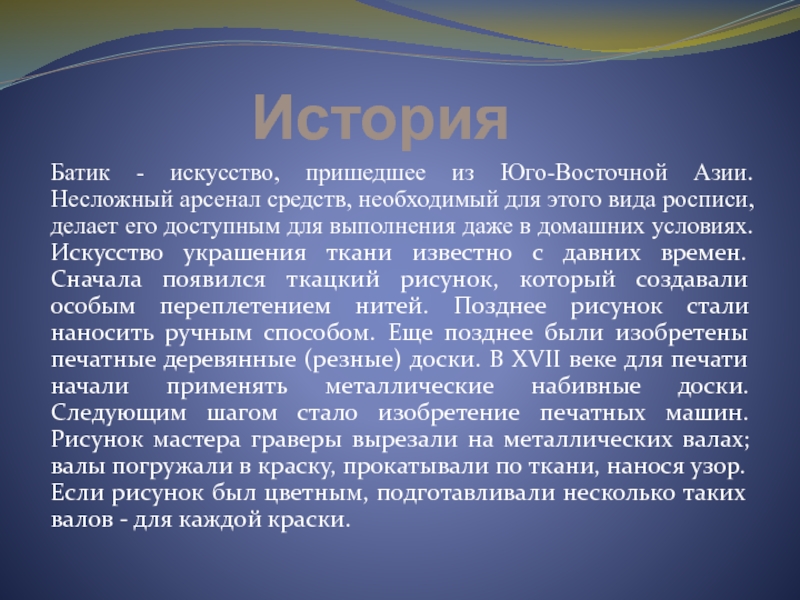 История

Батик - искусство, пришедшее из Юго-Восточной Азии. Несложный арсенал средств, необходимый для этого вида росписи, делает его доступным для выполнения даже в домашних условиях. Искусство украшения ткани известно с давних времен. Сначала появился ткацкий рисунок, который создавали особым переплетением нитей. Позднее рисунок стали наносить ручным способом. Еще позднее были изобретены печатные деревянные (резные) доски. В XVII веке для печати начали применять металлические набивные доски. Следующим шагом стало изобретение печатных машин. Рисунок мастера граверы вырезали на металлических валах; валы погружали в краску, прокатывали по ткани, нанося узор. Если рисунок был цветным, подготавливали несколько таких валов - для каждой краски.